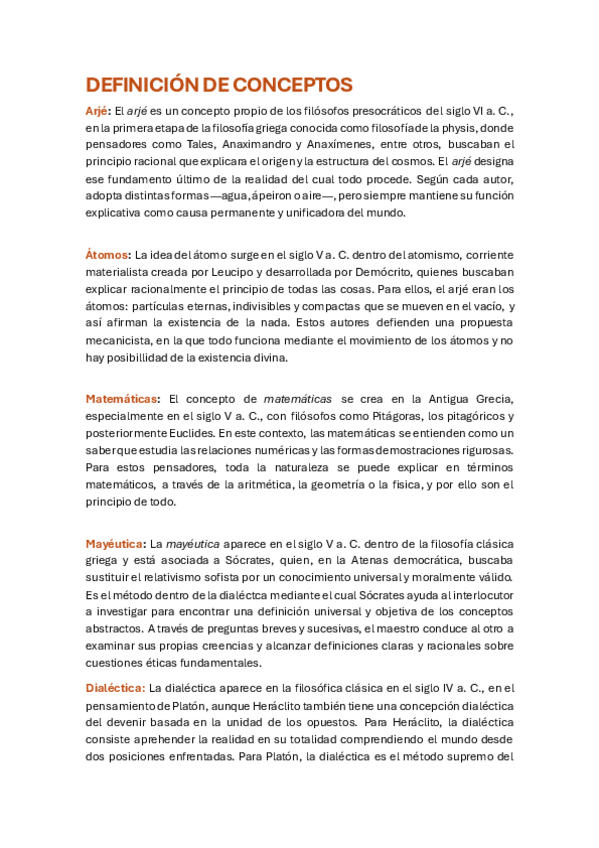 DEFINICIÓN DE CONCEPTOS

Arjé: El arjé es un concepto propio de los filósofos presocráticos del siglo VI a. C., en la primera etapa de la filosofía griega conocida como filosofía de la physis, donde pensadores como Tales, Anaximandro y Anaxímenes, entre otros, buscaban el principio racional que explicara el origen y la estructura del cosmos. El arjé designa ese fundamento último de la realidad del cual todo procede. Según cada autor, adopta distintas formas —agua, ápeiron o aire—, pero siempre mantiene su función explicativa como causa permanente y unificadora del mundo.

Átomos: La idea del átomo surge en el siglo V a. C. dentro del atomismo, corriente materialista creada por Leucipo y desarrollada por Demócrito, quienes buscaban explicar racionalmente el principio de todas las cosas. Para ellos, el arjé eran los átomos: partículas eternas, indivisibles y compactas que se mueven en el vacío, y así afirman la existencia de la nada. Estos autores defienden una propuesta mecanicista, en la que todo funciona mediante el movimiento de los átomos y no hay posibillidad de la existencia divina.

Matemáticas: El concepto de matemáticas se crea en la Antigua Grecia, especialmente en el siglo V a. C., con filósofos como Pitágoras, los pitagóricos y posteriormente Euclides. En este contexto, las matemáticas se entienden como un saber que estudia las relaciones numéricas y las formas demostraciones rigurosas. Para estos pensadores, toda la naturaleza se puede explicar en términos matemáticos, a través de la aritmética, la geometría o la física, y por ello son el principio de todo.

Mayéutica: La mayéutica aparece en el siglo V a. C. dentro de la filosofía clásica griega y está asociada a Sócrates, quien, en la Atenas democrática, buscaba sustituir el relativismo sofista por un conocimiento universal y moralmente válido. Es el método dentro de la dialéctca mediante el cual Sócrates ayuda al interlocutor a investigar para encontrar una definición universal y objetiva de los conceptos abstractos. A través de preguntas breves y sucesivas, el maestro conduce al otro a examinar sus propias creencias y alcanzar definiciones claras y racionales sobre cuestiones éticas fundamentales.

Dialéctica: La dialéctica aparece en la filosófica clásica en el siglo IV a. C., en el pensamiento de Platón, aunque Heráclito también tiene una concepción dialéctica del devenir basada en la unidad de los opuestos. Para Heráclito, la dialéctica consiste aprehender la realidad en su totalidad comprendiendo el mundo desde dos posiciones enfrentadas. Para Platón, la dialéctica es el método supremo del